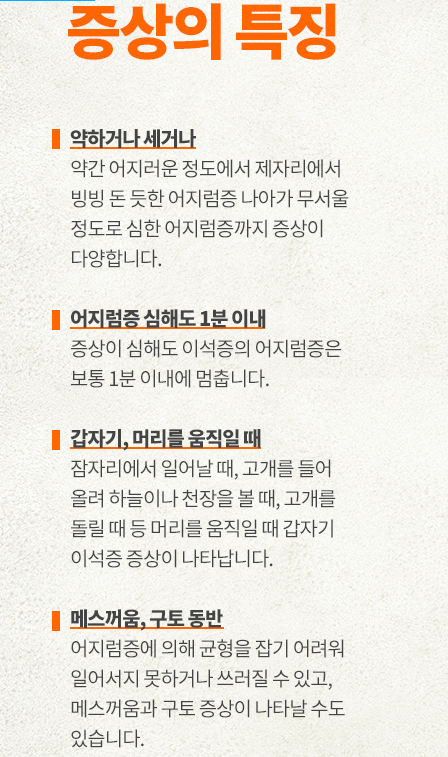 증상의 특징

약하거나 세거나

약간 어지러운 정도에서 제자리에서 빙빙 돈 듯한 어지럼증 나아가 무서울 정도로 심한 어지럼증까지 증상이 다양합니다.

어지럼증 심해도 1분 이내

증상이 심해도 이석증의 어지럼증은 보통 1분 이내에 멈춥니다.

갑자기, 머리를 움직일 때

잠자리에서 일어날 때, 고개를 들어 올려 하늘이나 천장을 볼 때, 고개를 돌릴 때 등 머리를 움직일 때 갑자기 이석증 증상이 나타납니다.

메스꺼움, 구토 동반

어지럼증에 의해 균형을 잡기 어려워 일어서지 못하거나 쓰러질 수 있고, 메스꺼움과 구토 증상이 나타날 수도 있습니다.